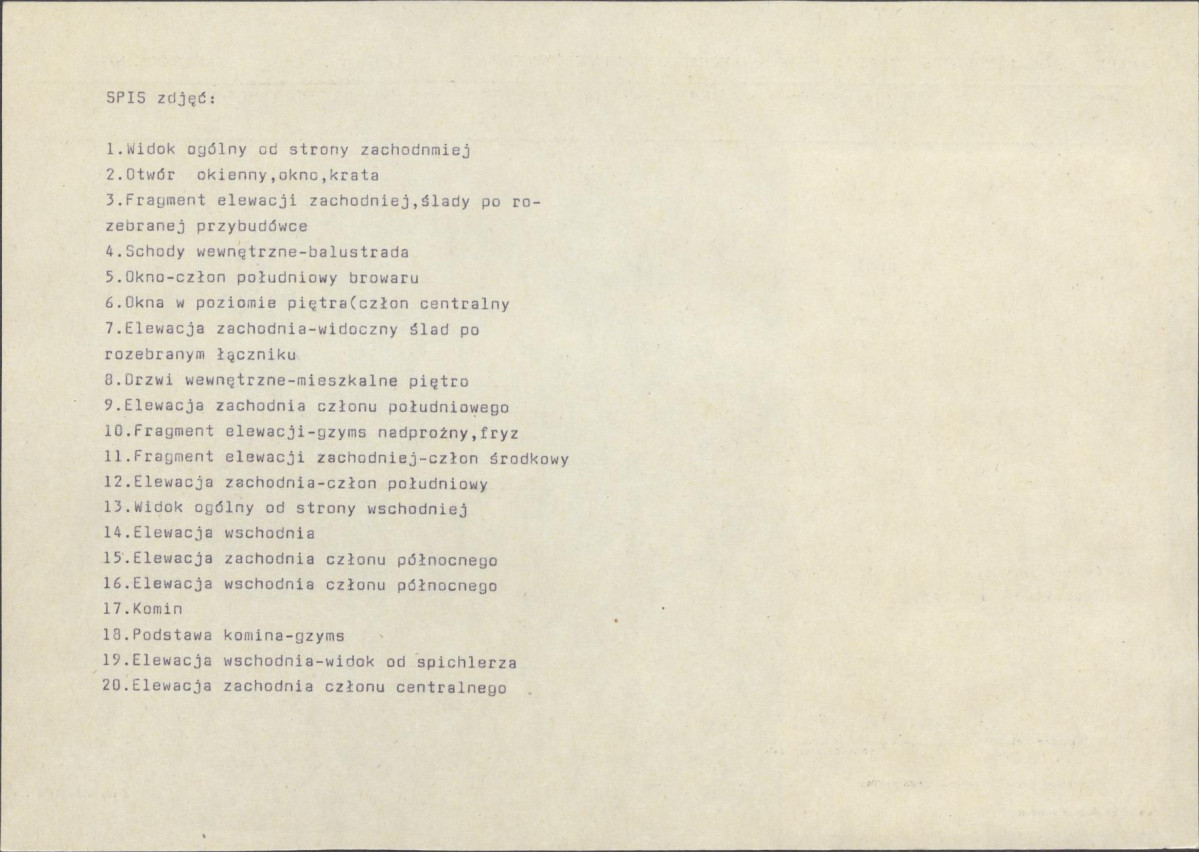 SPIS zdjęć:

1.Widok ogólny od strony zachodnmiej
2.Otwór okienny,okno,krata
3.Fragment elewacji zachodniej,ślady po rozebranej przybudówce
4.Schody wewnętrzne-balustrada
5.Okno-człon południowy browaru
6.Okna w poziomie piętra(człon centralny
7.Elewacja zachodnia-widoczny ślad po rozebranym łączniku
8.Drzwi wewnętrzne-mieszkalne piętro
9.Elewacja zachodnia członu południowego
10.Fragment elewacji-gzyms nadprożny,fryz
11.Fragment elewacji zachodniej-człon środkowy
12.Elewacja zachodnia-człon południowy
13.Widok ogólny od strony wschodniej
14.Elewacja wschodnia
15.Elewacja zachodnia członu północnego
16.Elewacja wschodnia członu północnego
17.Komin
18.Podstawa komina-gzyms
19.Elewacja wschodnia-widok od spichlerza
20.Elewacja zachodnia członu centralnego